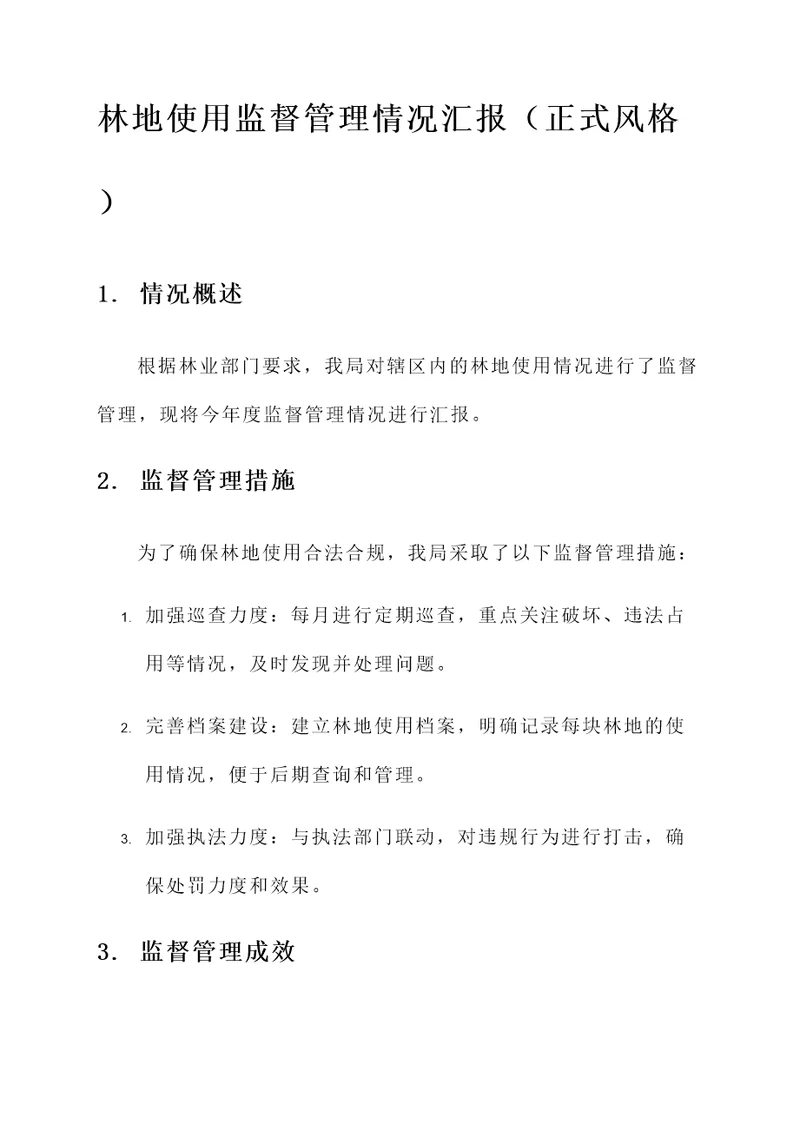 林地使用监督管理情况汇报（正式风格）

1. 情况概述

根据林业部门要求，我局对辖区内的林地使用情况进行了监督管理，现将今年度监督管理情况进行汇报。

2. 监督管理措施

为了确保林地使用合法合规，我局采取了以下监督管理措施：

1. 加强巡查力度：每月进行定期巡查，重点关注破坏、违法占用等情况，及时发现并处理问题。

2. 完善档案建设：建立林地使用档案，明确记录每块林地的使用情况，便于后期查询和管理。

3. 加强执法力度：与执法部门联动，对违规行为进行打击，确保处罚力度和效果。

3. 监督管理成效